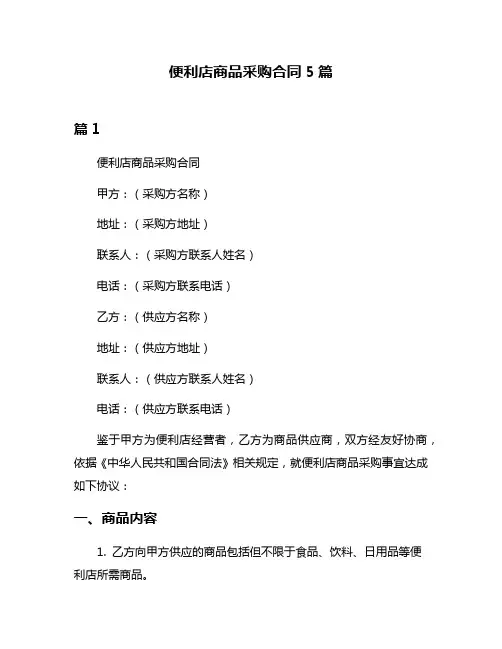 便利店商品采购合同 5 篇

篇 1

便利店商品采购合同

甲方：（采购方名称）

地址：（采购方地址）

联系人：（采购方联系人姓名）

电话：（采购方联系电话）

乙方：（供应方名称）

地址：（供应方地址）

联系人：（供应方联系人姓名）

电话：（供应方联系电话）

鉴于甲方为便利店经营者，乙方为商品供应商，双方经友好协商，依据《中华人民共和国合同法》相关规定，就便利店商品采购事宜达成如下协议：

一、商品内容

1. 乙方向甲方供应的商品包括但不限于食品、饮料、日用品等便利店所需商品。